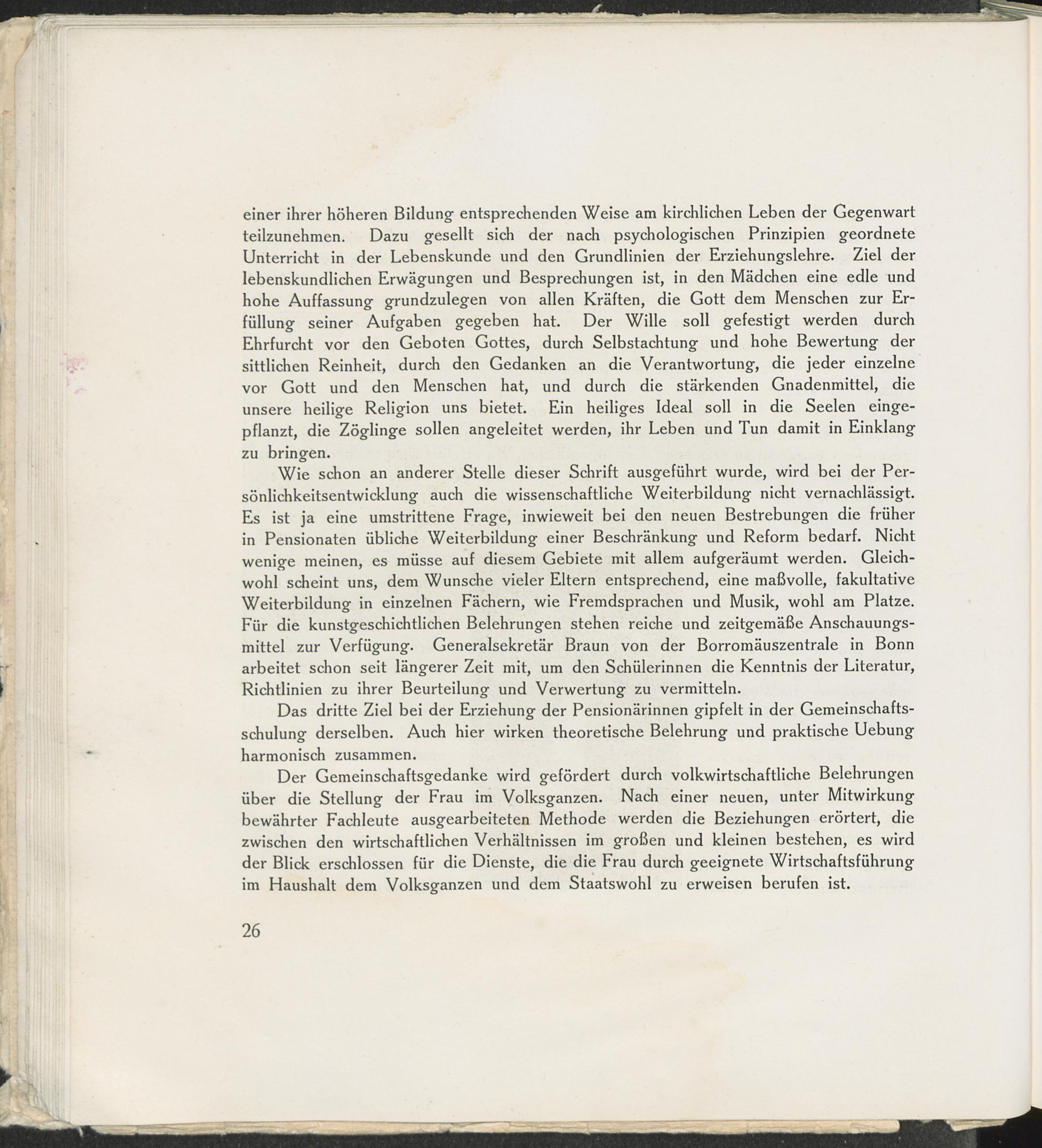 einer ihrer höheren Bildung entsprechenden Weise am kirchlichen Leben der Gegenwart teilzunehmen. Dazu gesellt sich der nach psychologischen Prinzipien geordnete Unterricht in der Lebenskunde und den Grundlinien der Erziehungslehre. Ziel der lebenskundlichen Erwägungen und Besprechungen ist, in den Mädchen eine edle und hohe Auffassung grundzulegen von allen Kräften, die Gott dem Menschen zur Erfüllung seiner Aufgaben gegeben hat. Der Wille soll gefestigt werden durch Ehrfurcht vor den Geboten Gottes, durch Selbstachtung und hohe Bewertung der sittlichen Reinheit, durch den Gedanken an die Verantwortung, die jeder einzelne vor Gott und den Menschen hat, und durch die stärkenden Gnadenmittel, die unsere heilige Religion uns bietet. Ein heiliges Ideal soll in die Seelen eingepflanzt, die Zöglinge sollen angeleitet werden, ihr Leben und Tun damit in Einklang zu bringen.

Wie schon an anderer Stelle dieser Schrift ausgeführt wurde, wird bei der Persönlichkeitsentwicklung auch die wissenschaftliche Weiterbildung nicht vernachlässigt. Es ist ja eine umstrittene Frage, inwieweit bei den neuen Bestrebungen die früher in Pensionaten übliche Weiterbildung einer Beschränkung und Reform bedarf. Nicht wenige meinen, es müsse auf diesem Gebiete mit allem aufgeräumt werden. Gleichwohl scheint uns, dem Wunsche vieler Eltern entsprechend, eine maßvolle, fakultative Weiterbildung in einzelnen Fächern, wie Fremdsprachen und Musik, wohl am Platze. Für die kunstgeschichtlichen Belehrungen stehen reiche und zeitgemäße Anschauungsmittel zur Verfügung. Generalsekretär Braun von der Borromäuszentrale in Bonn arbeitet schon seit längerer Zeit mit, um den Schülerinnen die Kenntnis der Literatur, Richtlinien zu ihrer Beurteilung und Verwertung zu vermitteln.

Das dritte Ziel bei der Erziehung der Pensionärinnen gipfelt in der Gemeinschaftsschulung derselben. Auch hier wirken theoretische Belehrung und praktische Uebung harmonisch zusammen.

Der Gemeinschaftsgedanke wird gefördert durch volkwirtschaftliche Belehrungen über die Stellung der Frau im Volksganzen. Nach einer neuen, unter Mitwirkung bewährter Fachleute ausgearbeiteten Methode werden die Beziehungen erörtert, die zwischen den wirtschaftlichen Verhältnissen im großen und kleinen bestehen, es wird der Blick erschlossen für die Dienste, die die Frau durch geeignete Wirtschaftsführung im Haushalt dem Volksganzen und dem Staatswohl zu erweisen berufen ist.

26